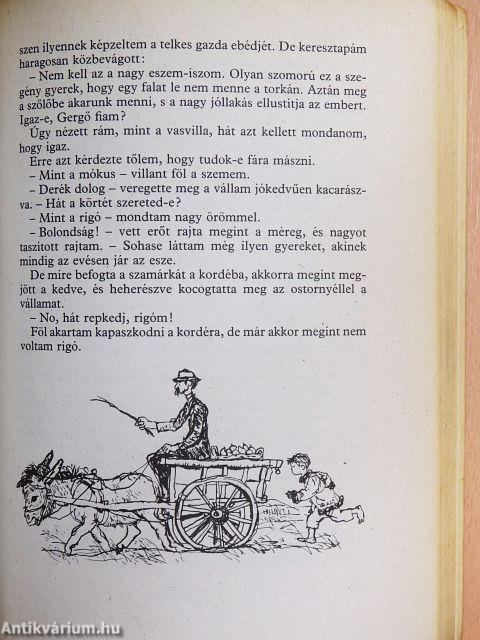 szen ilyennek képzeltem a telkes gazda ebédjét. De keresztapám haragosan közbevágott:

– Nem kell az a nagy eszem-iszom. Olyan szomorú ez a szegény gyerek, hogy egy falat le nem menne a torkán. Aztán meg a szőlőbe akarunk menni, s a nagy jóllakás ellustítja az embert. Igaz-e, Gergő fiam?

Úgy nézett rám, mint a vasvilla, hát azt kellett mondanom, hogy igaz.

Erre azt kérdezte tőlem, hogy tudok-e fára mászni.

– Mint a mókus – villant föl a szemem.

– Derék dolog – veregette meg a vállam jókedvűen kacarászva. – Hát a körtét szereted-e?

– Mint a rigó – mondtam nagy örömmel.

– Bolondság! – vett erőt rajta megint a méreg, és nagyot taszított rajtam. – Sohase láttam még ilyen gyereket, akinek mindig az evésen jár az esze.

De mire befogta a szamárkát a kordéba, akkorra megint megjött a kedve, és heherészve kocogtatta meg az ostornyéllel a vállamat.

– No, hát repkedj, rigóm!

Föl akartam kapaszkodni a kordéra, de már akkor megint nem voltam rigó.

Antikvárium.hu